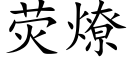 荧燎